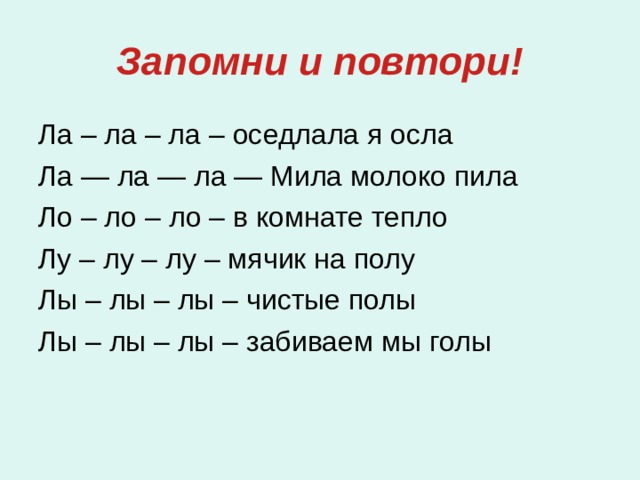 Запомни и повтори!

Ла – ла – ла – оседлала я осла
Ла — ла — ла — Мила молоко пила
Ло – ло – ло – в комнате тепло
Лу – лу – лу – мячик на полу
Лы – лы – лы – чистые полы
Лы – лы – лы – забиваем мы голы